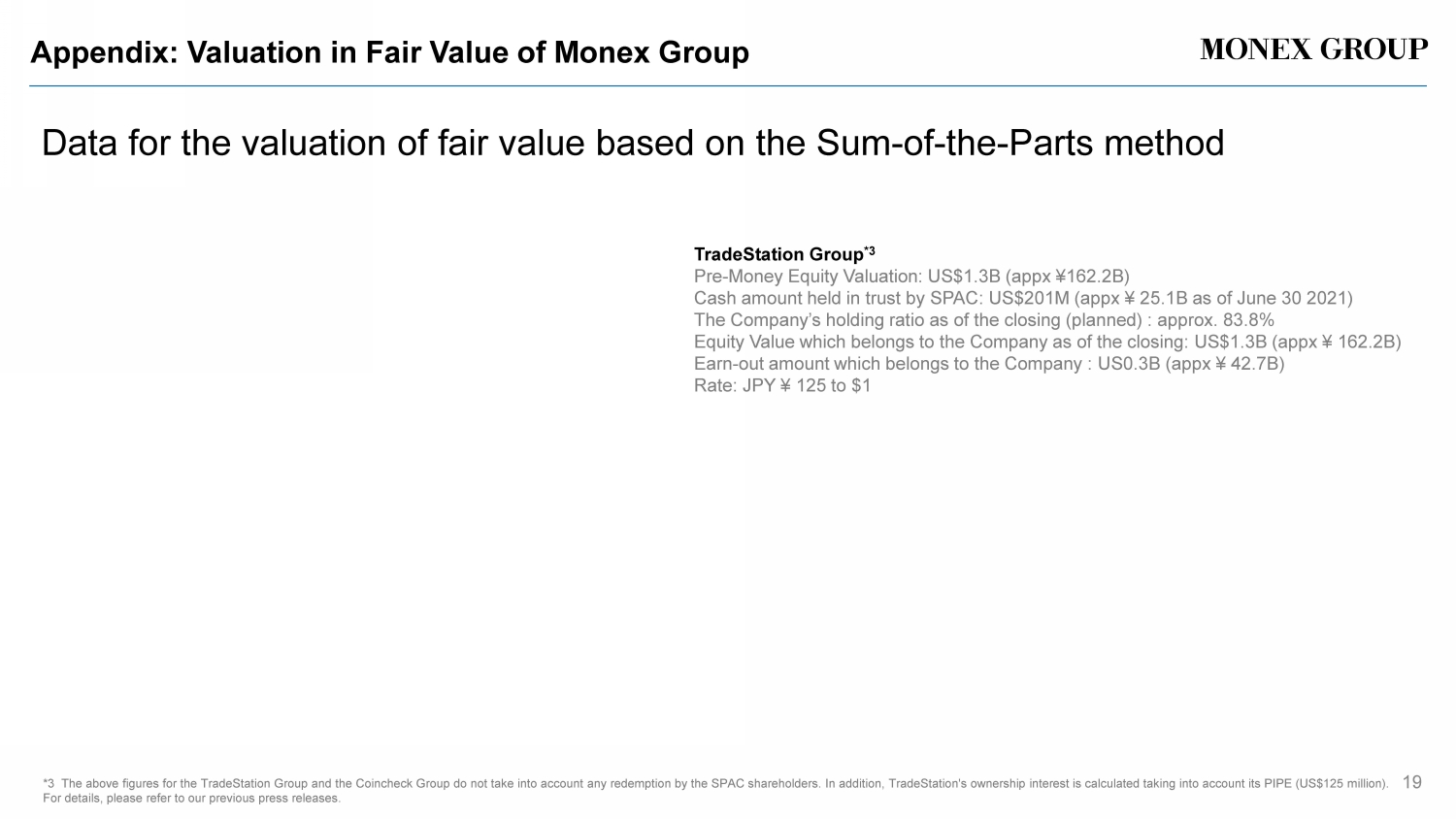 Appendix: Valuation in Fair Value of Monex Group

MONEX GROUP

Data for the valuation of fair value based on the Sum-of-the-Parts method

TradeStation Group$^{*3}$

Pre-Money Equity Valuation: US$1.3B (appx ¥162.2B)

Cash amount held in trust by SPAC: US$201M (appx ¥ 25.1B as of June 30 2021)

The Company's holding ratio as of the closing (planned) : approx. 83.8%

Equity Value which belongs to the Company as of the closing: US$1.3B (appx ¥ 162.2B)

Earn-out amount which belongs to the Company : US0.3B (appx ¥ 42.7B)

Rate: JPY ¥ 125 to $1

*3 The above figures for the TradeStation Group and the Coincheck Group do not take into account any redemption by the SPAC shareholders. In addition, TradeStation's ownership interest is calculated taking into account its PIPE (US$125 million). For details, please refer to our previous press releases.

19